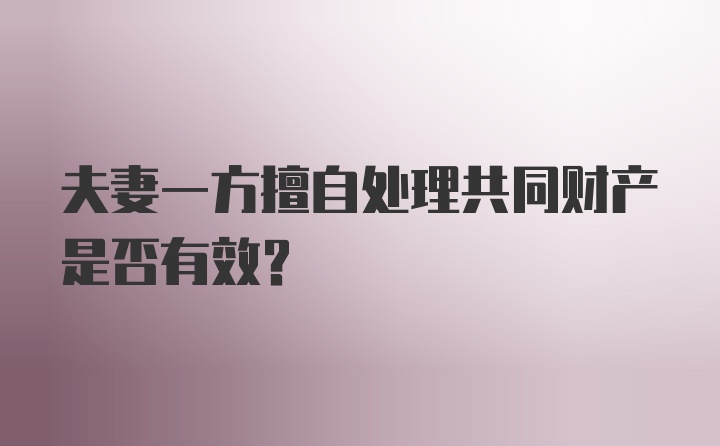 夫妻一方擅自处理共同财产是否有效?